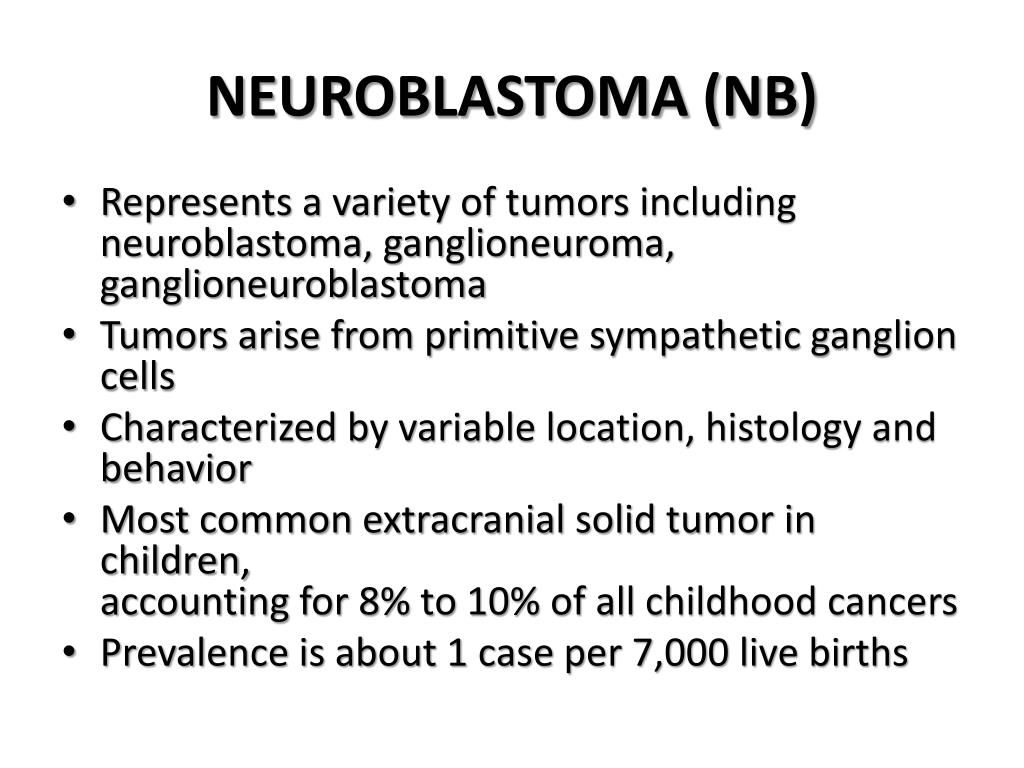 NEUROBLASTOMA (NB)

• Represents a variety of tumors including neuroblastoma, ganglioneuroma, ganglioneuroblastoma
• Tumors arise from primitive sympathetic ganglion cells
• Characterized by variable location, histology and behavior
• Most common extracranial solid tumor in children,
accounting for 8% to 10% of all childhood cancers
• Prevalence is about 1 case per 7,000 live births